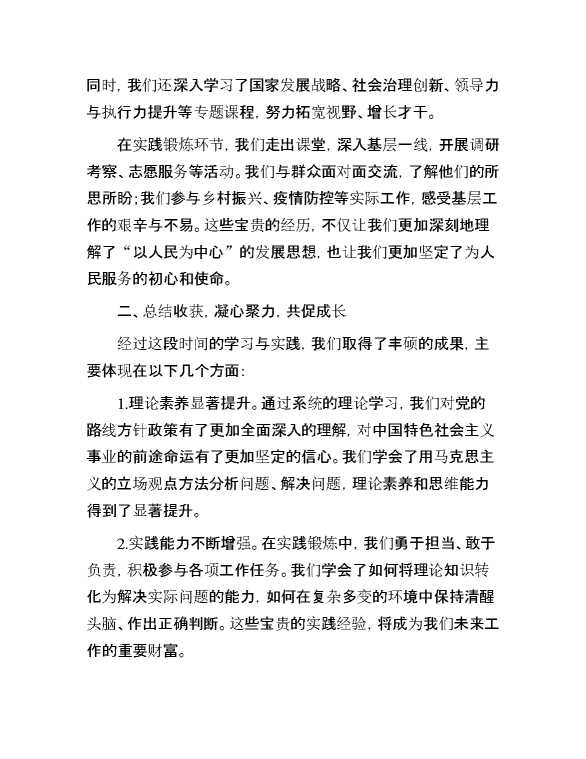 同时，我们还深入学习了国家发展战略、社会治理创新、领导力与执行力提升等专题课程，努力拓宽视野、增长才干。

在实践锻炼环节，我们走出课堂，深入基层一线，开展调研考察、志愿服务等活动。我们与群众面对面交流，了解他们的所思所盼；我们参与乡村振兴、疫情防控等实际工作，感受基层工作的艰辛与不易。这些宝贵的经历，不仅让我们更加深刻地理解了“以人民为中心”的发展思想，也让我们更加坚定了为人民服务的初心和使命。

二、总结收获，凝心聚力，共促成长

经过这段时间的学习与实践，我们取得了丰硕的成果，主要体现在以下几个方面：

1.理论素养显著提升。通过系统的理论学习，我们对党的路线方针政策有了更加全面深入的理解，对中国特色社会主义事业的前途命运有了更加坚定的信心。我们学会了用马克思主义的立场观点方法分析问题、解决问题，理论素养和思维能力得到了显著提升。

2.实践能力不断增强。在实践锻炼中，我们勇于担当、敢于负责，积极参与各项工作任务。我们学会了如何将理论知识转化为解决实际问题的能力，如何在复杂多变的环境中保持清醒头脑、作出正确判断。这些宝贵的实践经验，将成为我们未来工作的重要财富。